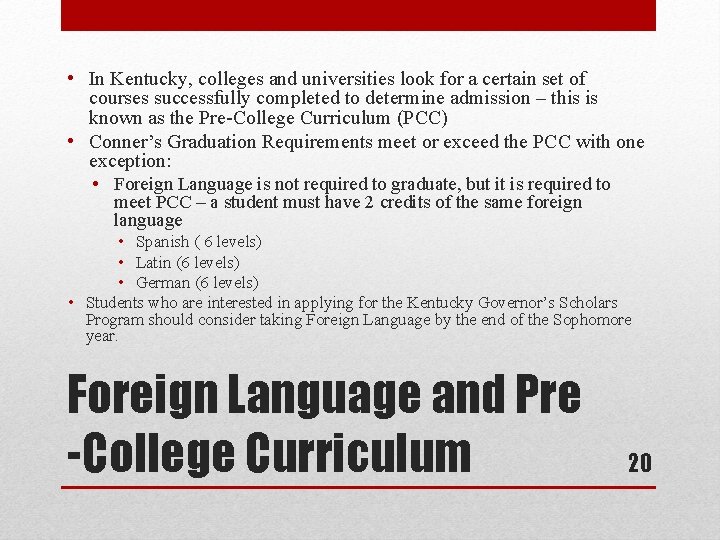 • In Kentucky, colleges and universities look for a certain set of courses successfully completed to determine admission – this is known as the Pre-College Curriculum (PCC)
• Conner's Graduation Requirements meet or exceed the PCC with one exception:
• Foreign Language is not required to graduate, but it is required to meet PCC – a student must have 2 credits of the same foreign language
• Spanish ( 6 levels)
• Latin (6 levels)
• German (6 levels)
• Students who are interested in applying for the Kentucky Governor's Scholars Program should consider taking Foreign Language by the end of the Sophomore year.

Foreign Language and Pre -College Curriculum

20